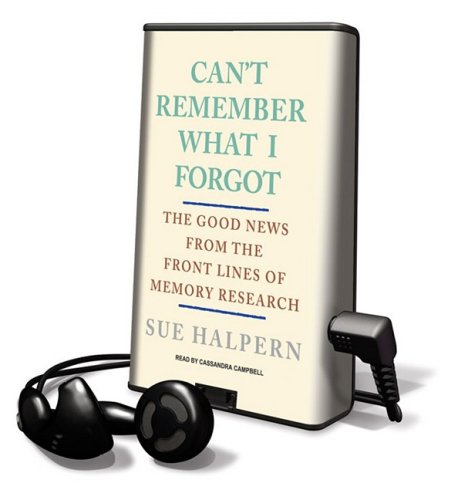 CAN'T REMEMBER WHAT I FORGOT

THE GOOD NEWS FROM THE FRONT LINES OF MEMORY RESEARCH

SUE HALPERN

READ BY CASSANDRA CAMPBELL